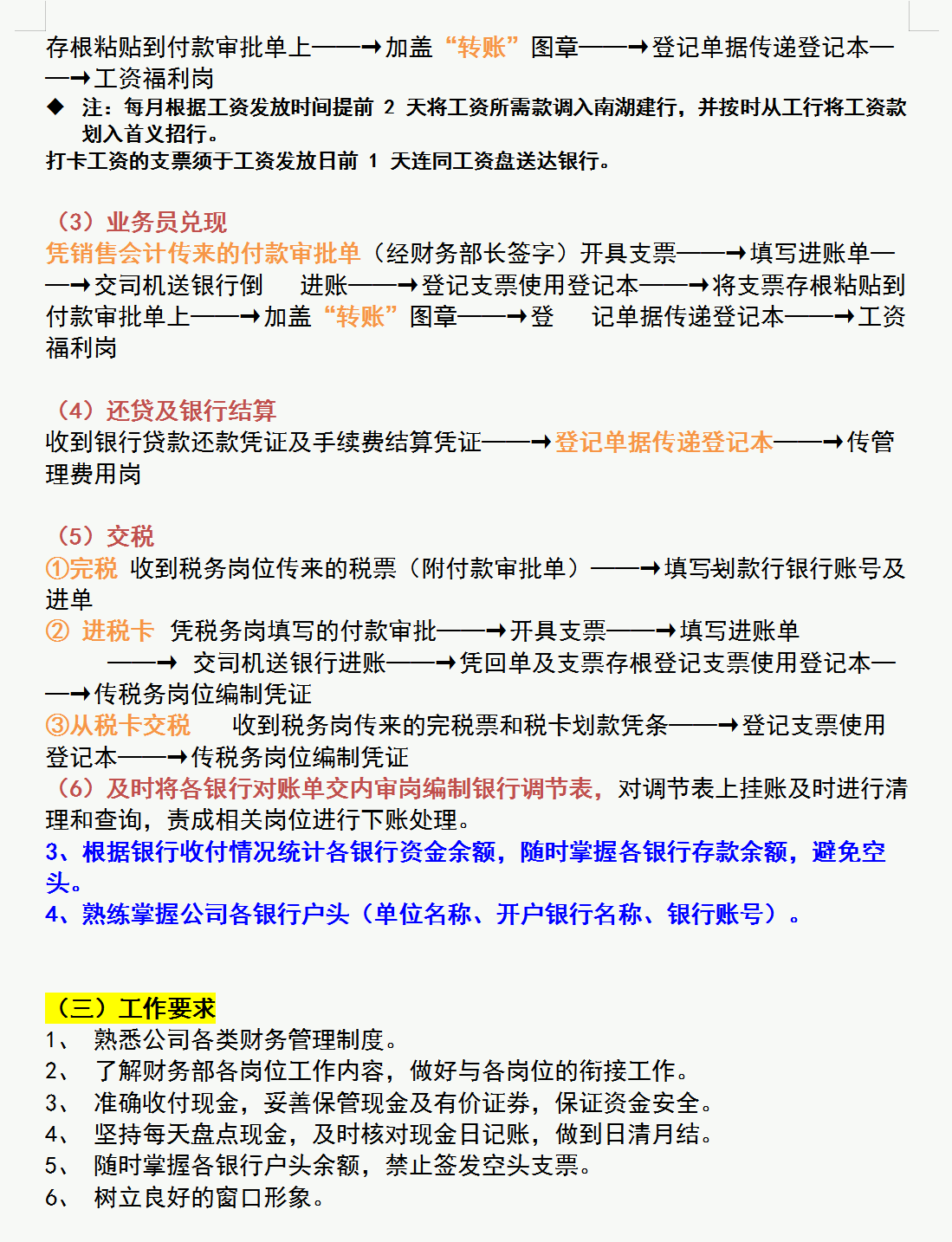 存根粘贴到付款审批单上——→加盖“转账”图章——→登记单据传递登记本——→工资福利岗
◆ 注：每月根据工资发放时间提前 2 天将工资所需款调入南湖建行，并按时从工行将工资款划入首义招行。
打卡工资的支票须于工资发放日前 1 天连同工资盘送达银行。

（3）业务员兑现
凭销售会计传来的付款审批单（经财务部长签字）开具支票——→填写进账单——→交司机送银行倒 进账——→登记支票使用登记本——→将支票存根粘贴到付款审批单上——→加盖“转账”图章——→登 记单据传递登记本——→工资福利岗

（4）还贷及银行结算
收到银行贷款还款凭证及手续费结算凭证——→登记单据传递登记本——→传管理费用岗

（5）交税
①完税 收到税务岗位传来的税票（附付款审批单）——→填写划款行银行账号及进单
② 进税卡 凭税务岗填写的付款审批——→开具支票——→填写进账单 ——→ 交司机送银行进账——→凭回单及支票存根登记支票使用登记本——→传税务岗位编制凭证
③从税卡交税 收到税务岗传来的完税票和税卡划款凭条——→登记支票使用登记本——→传税务岗位编制凭证
（6）及时将各银行对账单交内审岗编制银行调节表，对调节表上挂账及时进行清理和查询，责成相关岗位进行下账处理。
3、根据银行收付情况统计各银行资金余额，随时掌握各银行存款余额，避免空头。
4、熟练掌握公司各银行户头（单位名称、开户银行名称、银行账号）。

（三）工作要求
1、 熟悉公司各类财务管理制度。
2、 了解财务部各岗位工作内容，做好与各岗位的衔接工作。
3、 准确收付现金，妥善保管现金及有价证券，保证资金安全。
4、 坚持每天盘点现金，及时核对现金日记账，做到日清月结。
5、 随时掌握各银行户头余额，禁止签发空头支票。
6、 树立良好的窗口形象。